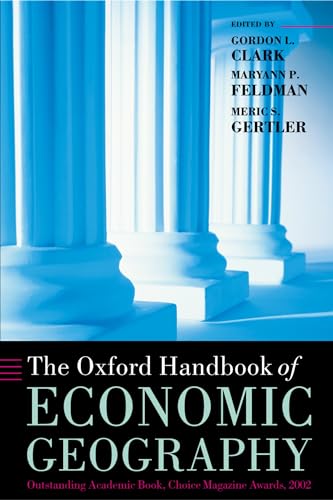 EDITED BY
GORDON L.
CLARK
MARYANN P.
FELDMAN
MERIC S.
GERTLER

The Oxford Handbook of
ECONOMIC
GEOGRAPHY

Outstanding Academic Book, Choice Magazine Awards, 2002